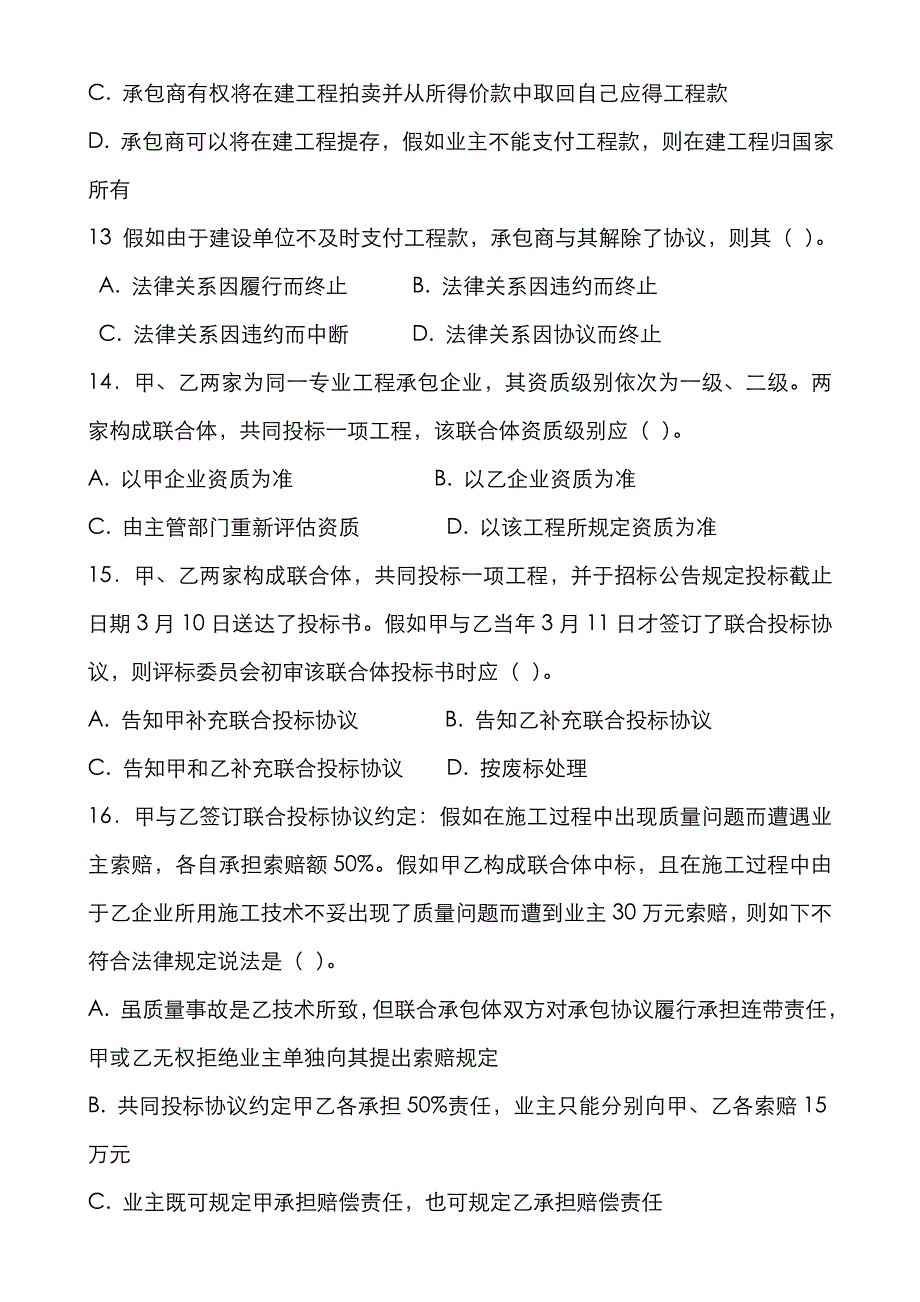 C. 承包商有权将在建工程拍卖并从所得价款中取回自己应得工程款

D. 承包商可以将在建工程提存，假如业主不能支付工程款，则在建工程归国家所有

13 假如由于建设单位不及时支付工程款，承包商与其解除了协议，则其（ ）。

A. 法律关系因履行而终止　　B. 法律关系因违约而终止

C. 法律关系因违约而中断　　D. 法律关系因协议而终止

14．甲、乙两家为同一专业工程承包企业，其资质级别依次为一级、二级。两家构成联合体，共同投标一项工程，该联合体资质级别应（ ）。

A. 以甲企业资质为准　　B. 以乙企业资质为准

C. 由主管部门重新评估资质　　D. 以该工程所规定资质为准

15．甲、乙两家构成联合体，共同投标一项工程，并于招标公告规定投标截止日期 3 月 10 日送达了投标书。假如甲与乙当年 3 月 11 日才签订了联合投标协议，则评标委员会初审该联合体投标书时应（ ）。

A. 告知甲补充联合投标协议　　B. 告知乙补充联合投标协议

C. 告知甲和乙补充联合投标协议　　D. 按废标处理

16．甲与乙签订联合投标协议约定：假如在施工过程中出现质量问题而遭遇业主索赔，各自承担索赔额 50%。假如甲乙构成联合体中标，且在施工过程中由于乙企业所用施工技术不妥出现了质量问题而遭到业主 30 万元索赔，则如下不符合法律规定说法是（ ）。

A. 虽质量事故是乙技术所致，但联合承包体双方对承包协议履行承担连带责任，甲或乙无权拒绝业主单独向其提出索赔规定

B. 共同投标协议约定甲乙各承担 50%责任，业主只能分别向甲、乙各索赔 15 万元

C. 业主既可规定甲承担赔偿责任，也可规定乙承担赔偿责任